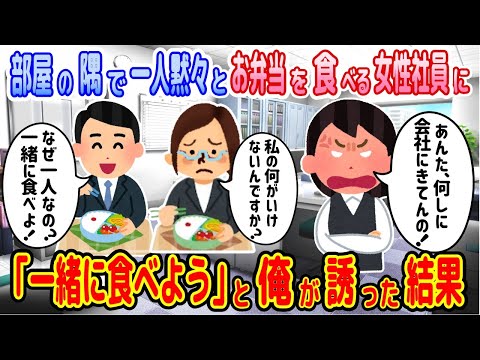 部屋の隅で一人黙々とお弁当を食べる女性社員に

なぜ一人なの？一緒に食べよ！

私の何がいけないんですか？

あんた、何しに会社にきてんの！

「一緒に食べよう」と俺が誘った結果